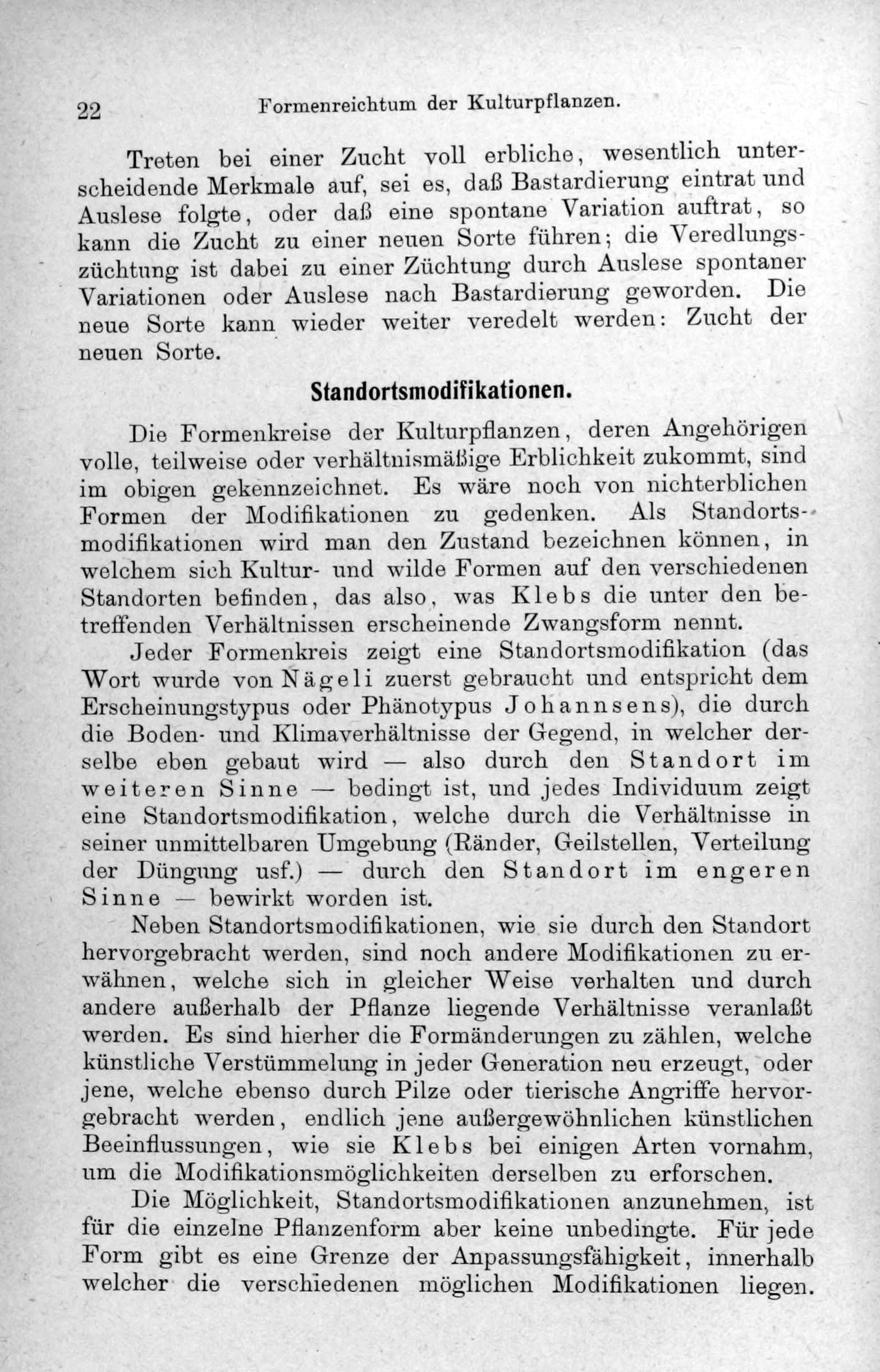 22 Formenreichtum der Kulturpflanzen.

Treten bei einer Zucht voll erbliche, wesentlich unterscheidende Merkmale auf, sei es, daß Bastardierung eintrat und Auslese folgte, oder daß eine spontane Variation auftrat, so kann die Zucht zu einer neuen Sorte führen; die Veredlungszüchtung ist dabei zu einer Züchtung durch Auslese spontaner Variationen oder Auslese nach Bastardierung geworden. Die neue Sorte kann wieder weiter veredelt werden: Zucht der neuen Sorte.

Standortsmodifikationen.

Die Formenkreise der Kulturpflanzen, deren Angehörigen volle, teilweise oder verhältnismäßige Erblichkeit zukommt, sind im obigen gekennzeichnet. Es wäre noch von nichterblichen Formen der Modifikationen zu gedenken. Als Standortsmodifikationen wird man den Zustand bezeichnen können, in welchem sich Kultur- und wilde Formen auf den verschiedenen Standorten befinden, das also, was Klebs die unter den betreffenden Verhältnissen erscheinende Zwangsform nennt.

Jeder Formenkreis zeigt eine Standortsmodifikation (das Wort wurde von Nägeli zuerst gebraucht und entspricht dem Erscheinungstypus oder Phänotypus Johannsens), die durch die Boden- und Klimaverhältnisse der Gegend, in welcher derselbe eben gebaut wird — also durch den Standort im weiteren Sinne — bedingt ist, und jedes Individuum zeigt eine Standortsmodifikation, welche durch die Verhältnisse in seiner unmittelbaren Umgebung (Ränder, Geilstellen, Verteilung der Düngung usf.) — durch den Standort im engeren Sinne — bewirkt worden ist.

Neben Standortsmodifikationen, wie sie durch den Standort hervorgebracht werden, sind noch andere Modifikationen zu erwähnen, welche sich in gleicher Weise verhalten und durch andere außerhalb der Pflanze liegende Verhältnisse veranlaßt werden. Es sind hierher die Formänderungen zu zählen, welche künstliche Verstümmelung in jeder Generation neu erzeugt, oder jene, welche ebenso durch Pilze oder tierische Angriffe hervorgebracht werden, endlich jene außergewöhnlichen künstlichen Beeinflussungen, wie sie Klebs bei einigen Arten vornahm, um die Modifikationsmöglichkeiten derselben zu erforschen.

Die Möglichkeit, Standortsmodifikationen anzunehmen, ist für die einzelne Pflanzenform aber keine unbedingte. Für jede Form gibt es eine Grenze der Anpassungsfähigkeit, innerhalb welcher die verschiedenen möglichen Modifikationen liegen.